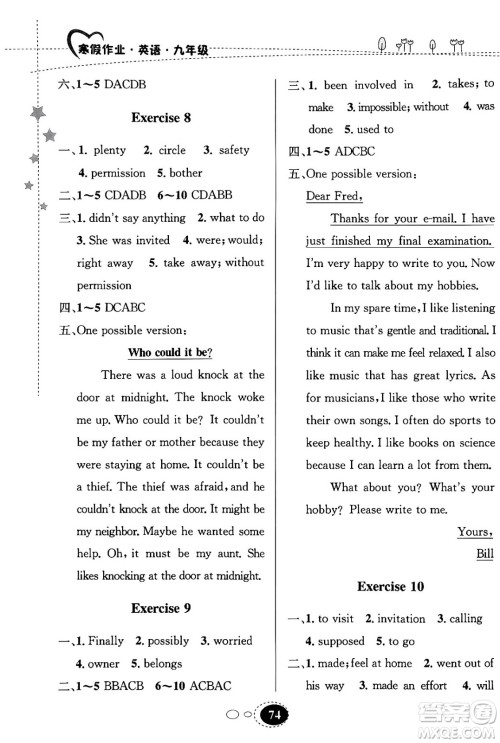 寒假作业·英语·九年级

六、1～5 DACDB

Exercise 8

一、1. plenty 2. circle 3. safety 4. permission 5. bother

二、1～5 CDADB 6～10 CDABB

三、1. didn't say anything 2. what to do 3. She was invited 4. were; would; right away 5. take away; without permission

四、1～5 DCABC

五、One possible version:

Who could it be?

There was a loud knock at the door at midnight. The knock woke me up. Who could it be? It couldn't be my father or mother because they were staying at home. It couldn't be a thief. The thief was afraid, and he couldn't knock at the door. It might be my neighbor. Maybe he wanted some help. Oh, it must be my aunt. She likes knocking at the door at midnight.

Exercise 9

一、1. Finally 2. possibly 3. worried 4. owner 5. belongs

二、1～5 BBACB 6～10 ACBAC

三、1. been involved in 2. takes; to make 3. impossible; without 4. was done 5. used to

四、1～5 ADCBC

五、One possible version:

Dear Fred,

Thanks for your e-mail. I have just finished my final examination. I'm very happy to write to you. Now I'd like to talk about my hobbies.

In my spare time, I like listening to music that's gentle and traditional. I think it can make me feel relaxed. I also like music that has great lyrics. As for musicians, I like those who write their own songs. I often do sports to keep healthy. I like books on science because I can learn a lot from them.

What about you? What's your hobby? Please write to me.

Yours,
Bill

Exercise 10

一、1. to visit 2. invitation 3. calling 4. supposed 5. to go

二、1. made; feel at home 2. went out of his way 3. made an effort 4. will

74

答案圈 MXQE.COM